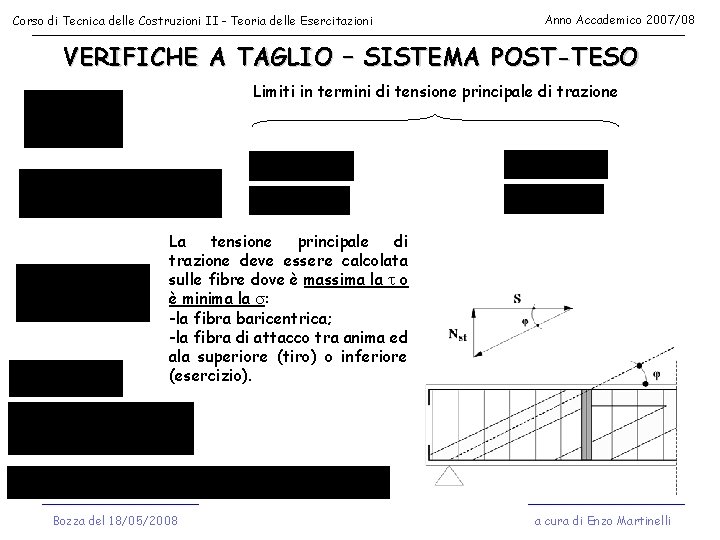 Corso di Tecnica delle Costruzioni II – Teoria delle Esercitazioni

Anno Accademico 2007/08

VERIFICHE A TAGLIO – SISTEMA POST-TESO

Limiti in termini di tensione principale di trazione

La tensione principale di trazione deve essere calcolata sulle fibre dove è massima la $\tau$ o è minima la $\sigma$:
-la fibra baricentrica;
-la fibra di attacco tra anima ed ala superiore (tiro) o inferiore (esercizio).

S

$\varphi$

$N_{st}$

$\varphi$

Bozza del 18/05/2008

a cura di Enzo Martinelli